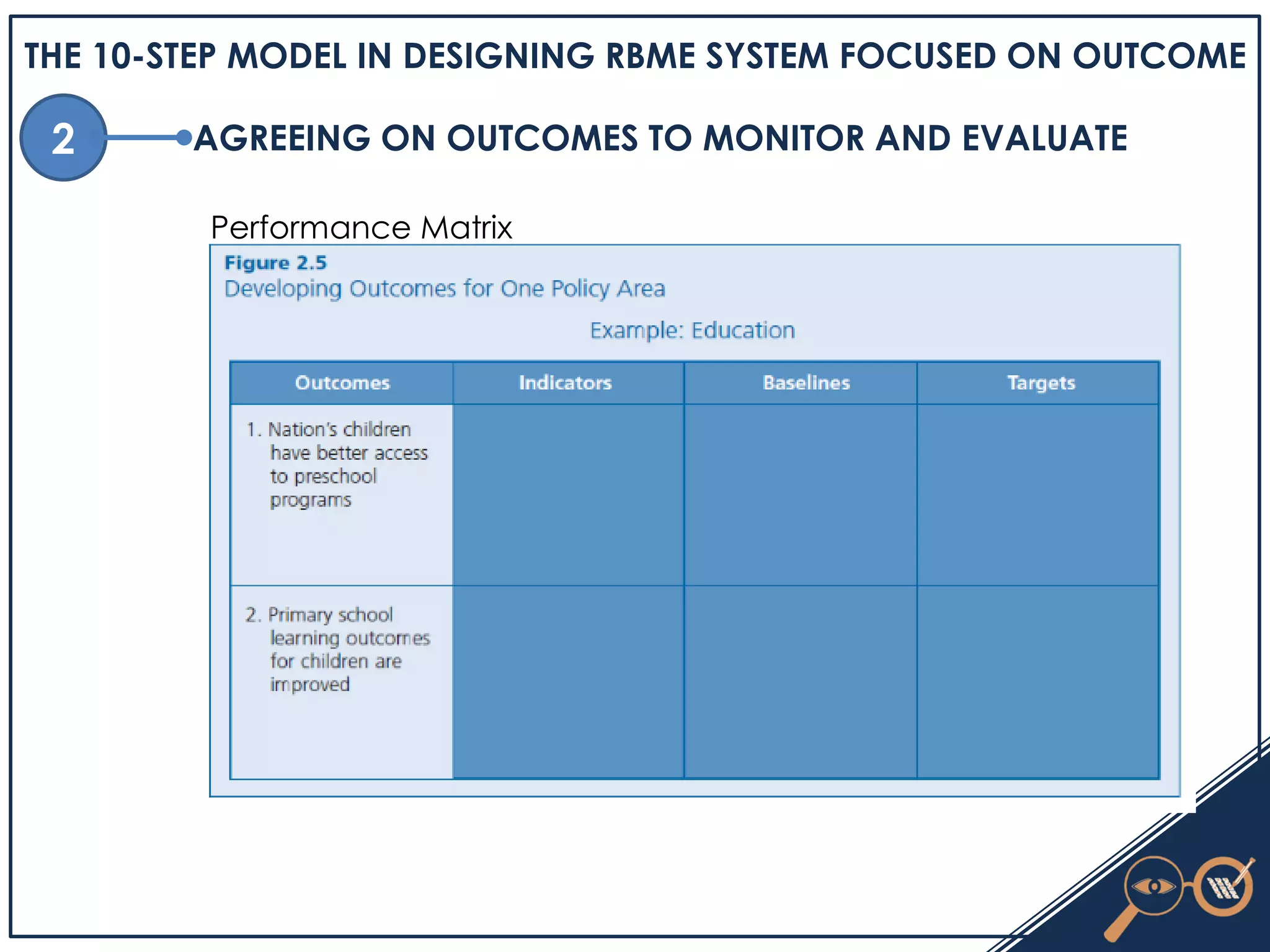 THE 10-STEP MODEL IN DESIGNING RBME SYSTEM FOCUSED ON OUTCOME

2

AGREEING ON OUTCOMES TO MONITOR AND EVALUATE

Performance Matrix

Figure 2.5
Developing Outcomes for One Policy Area

Example: Education

| Outcomes | Indicators | Baselines | Targets |
|---|---|---|---|
| 1. Nation's children have better access to preschool programs | | | |
| 2. Primary school learning outcomes for children are improved | | | |